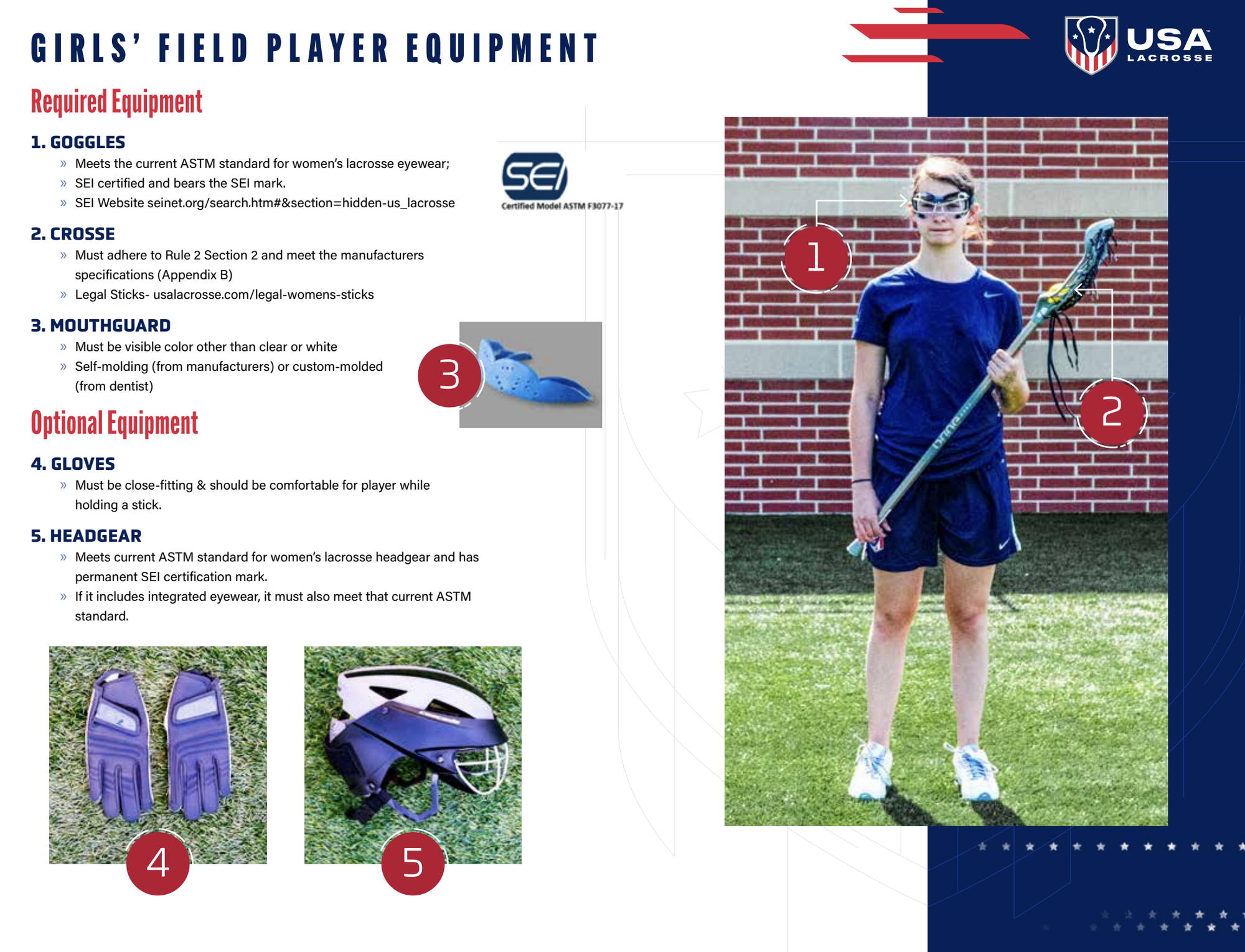 GIRLS' FIELD PLAYER EQUIPMENT

USA LACROSSE

Required Equipment

1. GOGGLES
» Meets the current ASTM standard for women's lacrosse eyewear;
» SEI certified and bears the SEI mark.
» SEI Website seinet.org/search.htm#&section=hidden-us_lacrosse

SEI
Certified Model ASTM F3077-17

2. CROSSE
» Must adhere to Rule 2 Section 2 and meet the manufacturers specifications (Appendix B)
» Legal Sticks- usalacrosse.com/legal-womens-sticks

3. MOUTHGUARD
» Must be visible color other than clear or white
» Self-molding (from manufacturers) or custom-molded (from dentist)

3

Optional Equipment

4. GLOVES
» Must be close-fitting & should be comfortable for player while holding a stick.

5. HEADGEAR
» Meets current ASTM standard for women's lacrosse headgear and has permanent SEI certification mark.
» If it includes integrated eyewear, it must also meet that current ASTM standard.

4

5

1

2